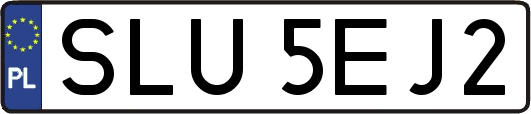 PL
SLU 5EJ2